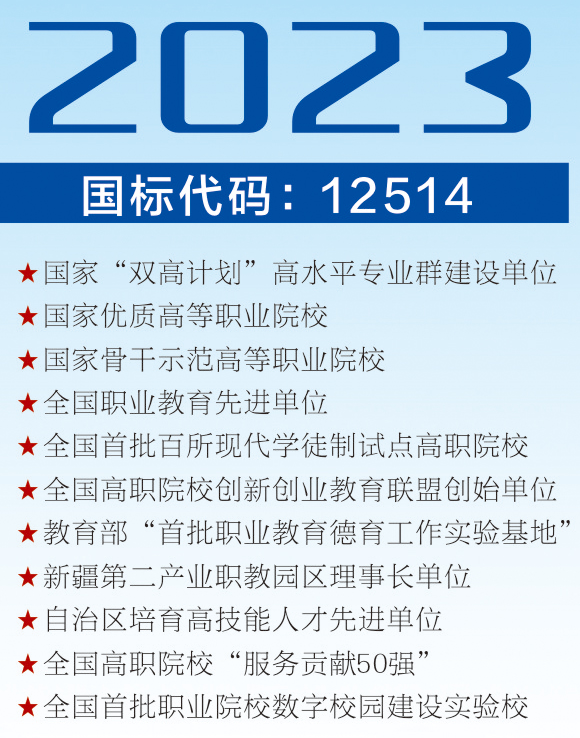 2023

国标代码：12514

★国家“双高计划”高水平专业群建设单位
★国家优质高等职业院校
★国家骨干示范高等职业院校
★全国职业教育先进单位
★全国首批百所现代学徒制试点高职院校
★全国高职院校创新创业教育联盟创始单位
★教育部“首批职业教育德育工作实验基地”
★新疆第二产业职教园区理事长单位
★自治区培育高技能人才先进单位
★全国高职院校“服务贡献50强”
★全国首批职业院校数字校园建设实验校